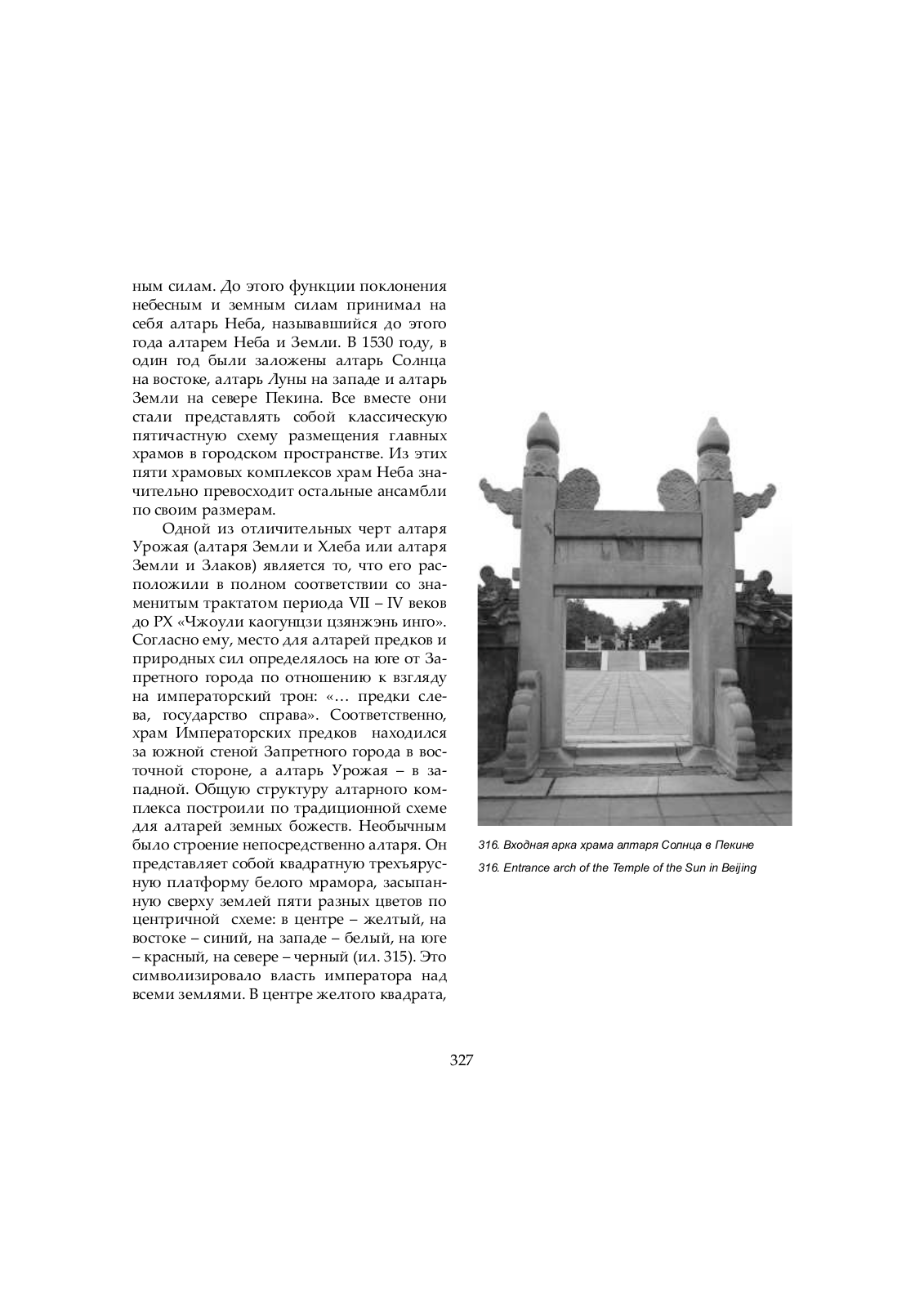 ным силам. До этого функции поклонения небесным и земным силам принимал на себя алтарь Неба, называвшийся до этого года алтарем Неба и Земли. В 1530 году, в один год были заложены алтарь Солнца на востоке, алтарь Луны на западе и алтарь Земли на севере Пекина. Все вместе они стали представлять собой классическую пятичастную схему размещения главных храмов в городском пространстве. Из этих пяти храмовых комплексов храм Неба значительно превосходит остальные ансамбли по своим размерам.

Одной из отличительных черт алтаря Урожая (алтаря Земли и Хлеба или алтаря Земли и Злаков) является то, что его расположили в полном соответствии со знаменитым трактатом периода VII – IV веков до РХ «Чжоули каогунцзи цзянжэнь инго». Согласно ему, место для алтарей предков и природных сил определялось на юге от Запретного города по отношению к взгляду на императорский трон: «… предки слева, государство справа». Соответственно, храм Императорских предков находился за южной стеной Запретного города в восточной стороне, а алтарь Урожая – в западной. Общую структуру алтарного комплекса построили по традиционной схеме для алтарей земных божеств. Необычным было строение непосредственно алтаря. Он представляет собой квадратную трехъярусную платформу белого мрамора, засыпанную сверху землей пяти разных цветов по центричной схеме: в центре – желтый, на востоке – синий, на западе – белый, на юге – красный, на севере – черный (ил. 315). Это символизировало власть императора над всеми землями. В центре желтого квадрата,

316. Входная арка храма алтаря Солнца в Пекине

316. Entrance arch of the Temple of the Sun in Beijing

327